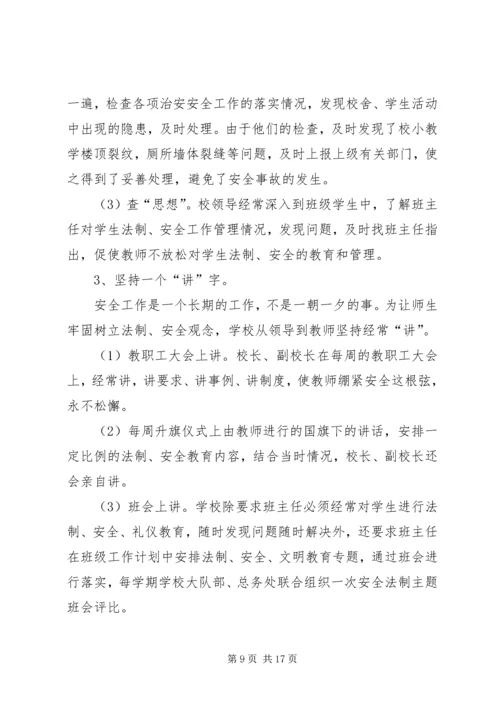 一遍，检查各项治安安全工作的落实情况，发现校舍、学生活动中出现的隐患，及时处理。由于他们的检查，及时发现了校小教学楼顶裂纹，厕所墙体裂缝等问题，及时上报上级有关部门，使之得到了妥善处理，避免了安全事故的发生。

（3）查“思想”。校领导经常深入到班级学生中，了解班主任对学生法制、安全工作管理情况，发现问题，及时找班主任指出，促使教师不放松对学生法制、安全的教育和管理。

3、坚持一个“讲”字。

安全工作是一个长期的工作，不是一朝一夕的事。为让师生牢固树立法制、安全观念，学校从领导到教师坚持经常“讲”。

（1）教职工大会上讲。校长、副校长在每周的教职工大会上，经常讲，讲要求、讲事例、讲制度，使教师绷紧安全这根弦，永不松懈。

（2）每周升旗仪式上由教师进行的国旗下的讲话，安排一定比例的法制、安全教育内容，结合当时情况，校长、副校长还会亲自讲。

（3）班会上讲。学校除要求班主任必须经常对学生进行法制、安全、礼仪教育，随时发现问题随时解决外，还要求班主任在班级工作计划中安排法制、安全、文明教育专题，通过班会进行落实，每学期学校大队部、总务处联合组织一次安全法制主题班会评比。

第 9 页 共 17 页